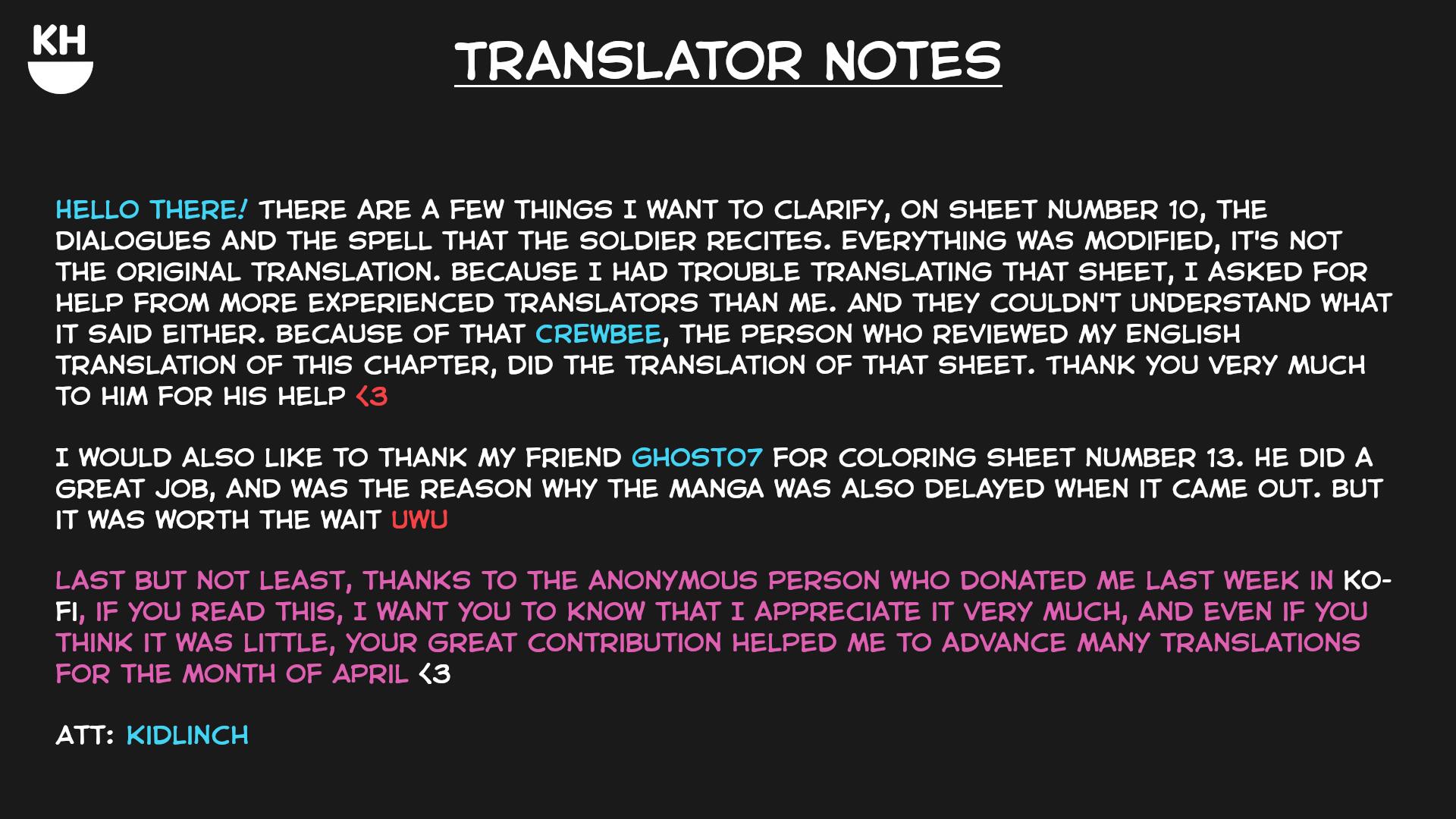 KH

TRANSLATOR NOTES

HELLO THERE! THERE ARE A FEW THINGS I WANT TO CLARIFY, ON SHEET NUMBER 10, THE DIALOGUES AND THE SPELL THAT THE SOLDIER RECITES. EVERYTHING WAS MODIFIED, IT'S NOT THE ORIGINAL TRANSLATION. BECAUSE I HAD TROUBLE TRANSLATING THAT SHEET, I ASKED FOR HELP FROM MORE EXPERIENCED TRANSLATORS THAN ME. AND THEY COULDN'T UNDERSTAND WHAT IT SAID EITHER. BECAUSE OF THAT CREWBEE, THE PERSON WHO REVIEWED MY ENGLISH TRANSLATION OF THIS CHAPTER, DID THE TRANSLATION OF THAT SHEET. THANK YOU VERY MUCH TO HIM FOR HIS HELP <3

I WOULD ALSO LIKE TO THANK MY FRIEND GHOST07 FOR COLORING SHEET NUMBER 13. HE DID A GREAT JOB, AND WAS THE REASON WHY THE MANGA WAS ALSO DELAYED WHEN IT CAME OUT. BUT IT WAS WORTH THE WAIT UWU

LAST BUT NOT LEAST, THANKS TO THE ANONYMOUS PERSON WHO DONATED ME LAST WEEK IN KO-FI, IF YOU READ THIS, I WANT YOU TO KNOW THAT I APPRECIATE IT VERY MUCH, AND EVEN IF YOU THINK IT WAS LITTLE, YOUR GREAT CONTRIBUTION HELPED ME TO ADVANCE MANY TRANSLATIONS FOR THE MONTH OF APRIL <3

ATT: KIDLINCH